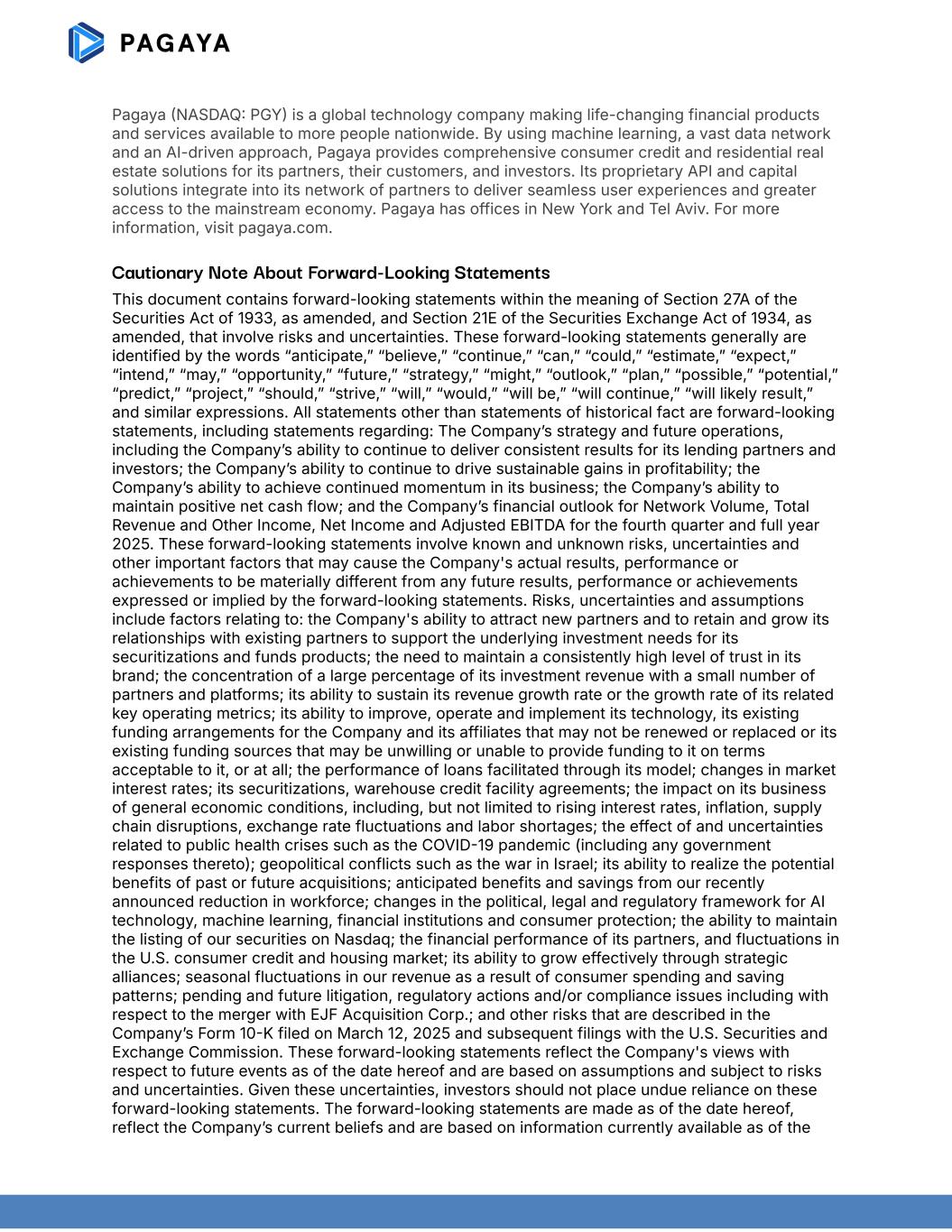 PAGAYA

Pagaya (NASDAQ: PGY) is a global technology company making life-changing financial products and services available to more people nationwide. By using machine learning, a vast data network and an AI-driven approach, Pagaya provides comprehensive consumer credit and residential real estate solutions for its partners, their customers, and investors. Its proprietary API and capital solutions integrate into its network of partners to deliver seamless user experiences and greater access to the mainstream economy. Pagaya has offices in New York and Tel Aviv. For more information, visit pagaya.com.

Cautionary Note About Forward-Looking Statements

This document contains forward-looking statements within the meaning of Section 27A of the Securities Act of 1933, as amended, and Section 21E of the Securities Exchange Act of 1934, as amended, that involve risks and uncertainties. These forward-looking statements generally are identified by the words “anticipate,” “believe,” “continue,” “can,” “could,” “estimate,” “expect,” “intend,” “may,” “opportunity,” “future,” “strategy,” “might,” “outlook,” “plan,” “possible,” “potential,” “predict,” “project,” “should,” “strive,” “will,” “would,” “will be,” “will continue,” “will likely result,” and similar expressions. All statements other than statements of historical fact are forward-looking statements, including statements regarding: The Company’s strategy and future operations, including the Company’s ability to continue to deliver consistent results for its lending partners and investors; the Company’s ability to continue to drive sustainable gains in profitability; the Company’s ability to achieve continued momentum in its business; the Company’s ability to maintain positive net cash flow; and the Company’s financial outlook for Network Volume, Total Revenue and Other Income, Net Income and Adjusted EBITDA for the fourth quarter and full year 2025. These forward-looking statements involve known and unknown risks, uncertainties and other important factors that may cause the Company's actual results, performance or achievements to be materially different from any future results, performance or achievements expressed or implied by the forward-looking statements. Risks, uncertainties and assumptions include factors relating to: the Company's ability to attract new partners and to retain and grow its relationships with existing partners to support the underlying investment needs for its securitizations and funds products; the need to maintain a consistently high level of trust in its brand; the concentration of a large percentage of its investment revenue with a small number of partners and platforms; its ability to sustain its revenue growth rate or the growth rate of its related key operating metrics; its ability to improve, operate and implement its technology, its existing funding arrangements for the Company and its affiliates that may not be renewed or replaced or its existing funding sources that may be unwilling or unable to provide funding to it on terms acceptable to it, or at all; the performance of loans facilitated through its model; changes in market interest rates; its securitizations, warehouse credit facility agreements; the impact on its business of general economic conditions, including, but not limited to rising interest rates, inflation, supply chain disruptions, exchange rate fluctuations and labor shortages; the effect of and uncertainties related to public health crises such as the COVID-19 pandemic (including any government responses thereto); geopolitical conflicts such as the war in Israel; its ability to realize the potential benefits of past or future acquisitions; anticipated benefits and savings from our recently announced reduction in workforce; changes in the political, legal and regulatory framework for AI technology, machine learning, financial institutions and consumer protection; the ability to maintain the listing of our securities on Nasdaq; the financial performance of its partners, and fluctuations in the U.S. consumer credit and housing market; its ability to grow effectively through strategic alliances; seasonal fluctuations in our revenue as a result of consumer spending and saving patterns; pending and future litigation, regulatory actions and/or compliance issues including with respect to the merger with EJF Acquisition Corp.; and other risks that are described in the Company’s Form 10-K filed on March 12, 2025 and subsequent filings with the U.S. Securities and Exchange Commission. These forward-looking statements reflect the Company's views with respect to future events as of the date hereof and are based on assumptions and subject to risks and uncertainties. Given these uncertainties, investors should not place undue reliance on these forward-looking statements. The forward-looking statements are made as of the date hereof, reflect the Company’s current beliefs and are based on information currently available as of the